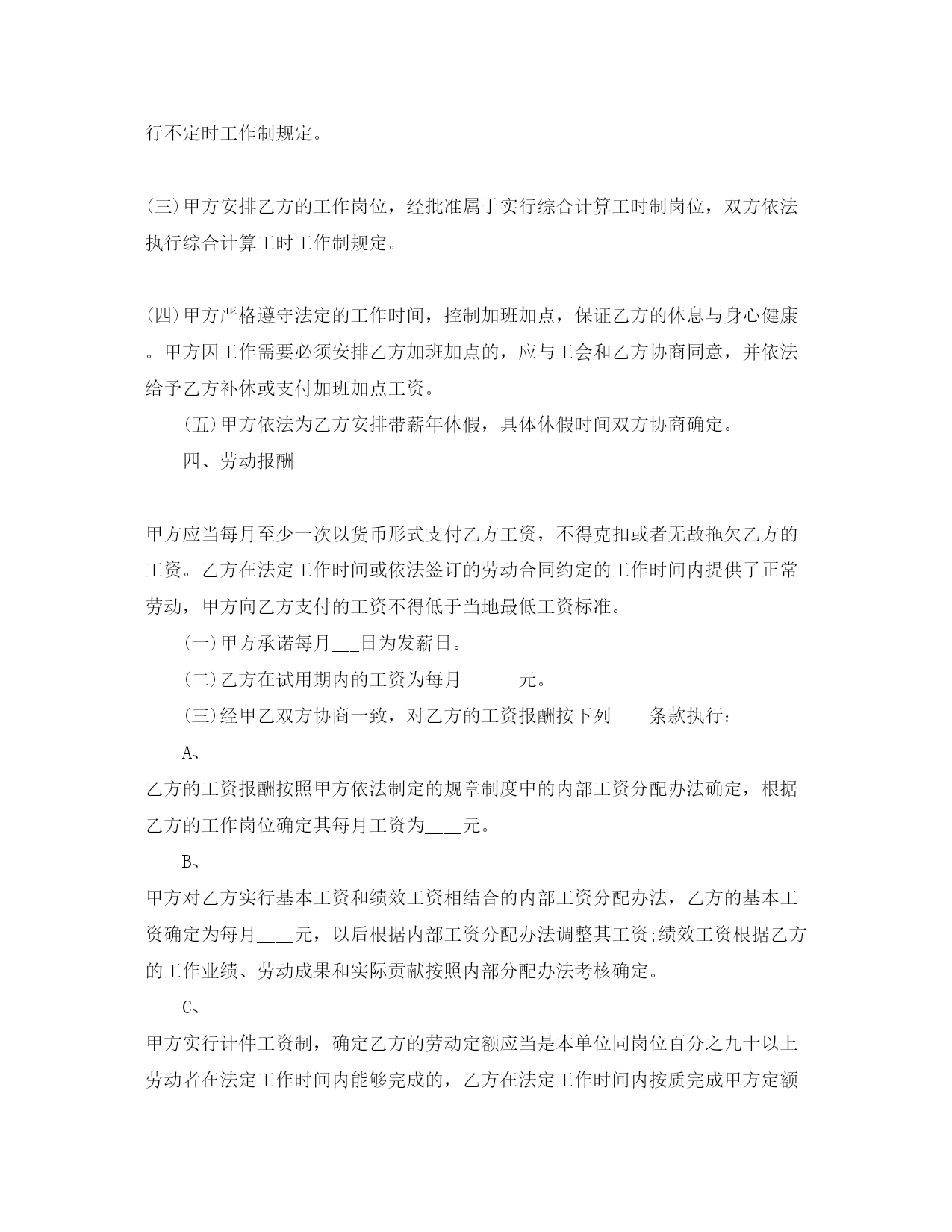 行不定时工作制规定。

(三)甲方安排乙方的工作岗位，经批准属于实行综合计算工时制岗位，双方依法执行综合计算工时工作制规定。

(四)甲方严格遵守法定的工作时间，控制加班加点，保证乙方的休息与身心健康。甲方因工作需要必须安排乙方加班加点的，应与工会和乙方协商同意，并依法给予乙方补休或支付加班加点工资。

(五)甲方依法为乙方安排带薪年休假，具体休假时间双方协商确定。

四、劳动报酬

甲方应当每月至少一次以货币形式支付乙方工资，不得克扣或者无故拖欠乙方的工资。乙方在法定工作时间或依法签订的劳动合同约定的工作时间内提供了正常劳动，甲方向乙方支付的工资不得低于当地最低工资标准。

(一)甲方承诺每月___日为发薪日。

(二)乙方在试用期内的工资为每月______元。

(三)经甲乙双方协商一致，对乙方的工资报酬按下列____条款执行：

A、

乙方的工资报酬按照甲方依法制定的规章制度中的内部工资分配办法确定，根据乙方的工作岗位确定其每月工资为____元。

B、

甲方对乙方实行基本工资和绩效工资相结合的内部工资分配办法，乙方的基本工资确定为每月____元，以后根据内部工资分配办法调整其工资;绩效工资根据乙方的工作业绩、劳动成果和实际贡献按照内部分配办法考核确定。

C、

甲方实行计件工资制，确定乙方的劳动定额应当是本单位同岗位百分之九十以上劳动者在法定工作时间内能够完成的，乙方在法定工作时间内按质完成甲方定额